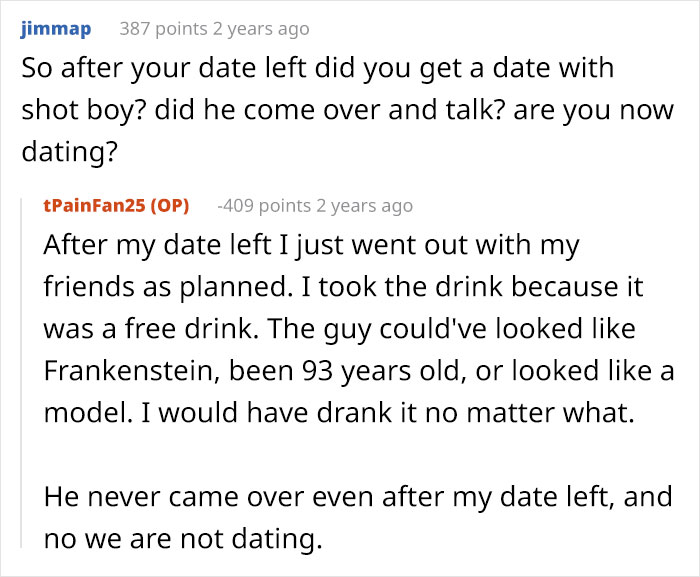 jimmap 387 points 2 years ago

So after your date left did you get a date with shot boy? did he come over and talk? are you now dating?

tPainFan25 (OP) -409 points 2 years ago

After my date left I just went out with my friends as planned. I took the drink because it was a free drink. The guy could've looked like Frankenstein, been 93 years old, or looked like a model. I would have drank it no matter what.

He never came over even after my date left, and no we are not dating.